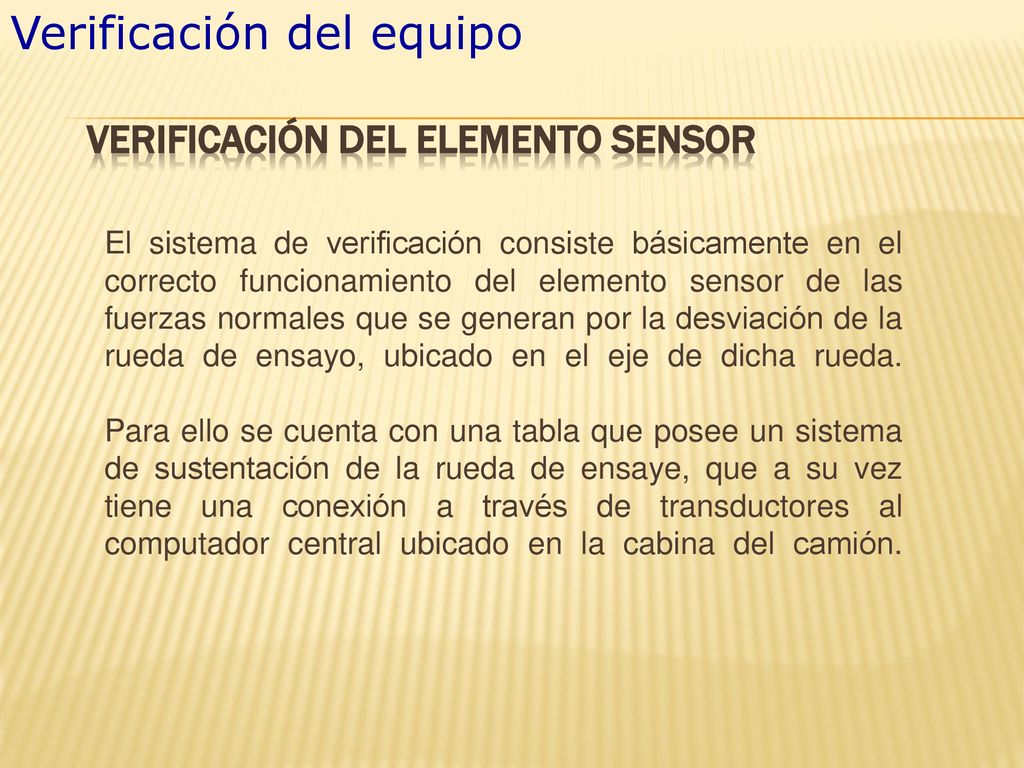 Verificación del equipo

VERIFICACIÓN DEL ELEMENTO SENSOR

El sistema de verificación consiste básicamente en el correcto funcionamiento del elemento sensor de las fuerzas normales que se generan por la desviación de la rueda de ensayo, ubicado en el eje de dicha rueda.

Para ello se cuenta con una tabla que posee un sistema de sustentación de la rueda de ensaye, que a su vez tiene una conexión a través de transductores al computador central ubicado en la cabina del camión.